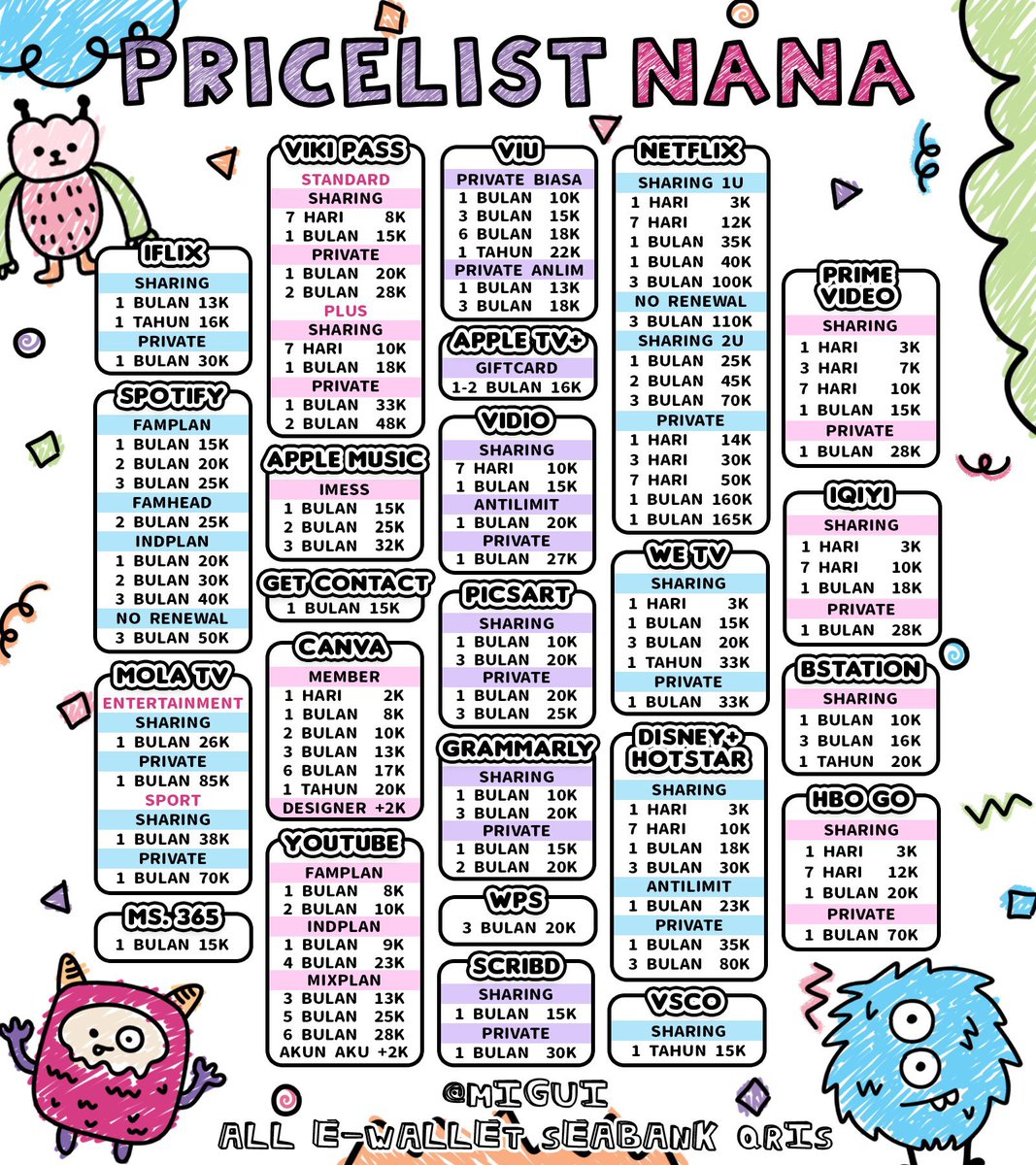 PRICELIST NANA

IFLIX
SHARING
1 BULAN 13K
1 TAHUN 16K
PRIVATE
1 BULAN 30K

SPOTIFY
FAMPLAN
1 BULAN 15K
2 BULAN 20K
3 BULAN 25K
FAMHEAD
2 BULAN 25K
INDPLAN
1 BULAN 20K
2 BULAN 30K
3 BULAN 40K
NO RENEWAL
3 BULAN 50K

MOLA TV
ENTERTAINMENT
SHARING
1 BULAN 26K
PRIVATE
1 BULAN 85K
SPORT
SHARING
1 BULAN 38K
PRIVATE
1 BULAN 70K

MS. 365
1 BULAN 15K

VIKI PASS
STANDARD
SHARING
7 HARI 8K
1 BULAN 15K
PRIVATE
1 BULAN 20K
2 BULAN 28K
PLUS
SHARING
7 HARI 10K
1 BULAN 18K
PRIVATE
1 BULAN 33K
2 BULAN 48K

APPLE MUSIC
IMESS
1 BULAN 15K
2 BULAN 25K
3 BULAN 32K

GET CONTACT
1 BULAN 15K

CANVA
MEMBER
1 HARI 2K
1 BULAN 8K
2 BULAN 10K
3 BULAN 13K
6 BULAN 17K
1 TAHUN 20K
DESIGNER +2K

YOUTUBE
FAMPLAN
1 BULAN 8K
2 BULAN 10K
INDPLAN
1 BULAN 9K
4 BULAN 23K
MIXPLAN
3 BULAN 13K
5 BULAN 25K
6 BULAN 28K
AKUN AKU +2K

VIU
PRIVATE BIASA
1 BULAN 10K
3 BULAN 15K
6 BULAN 18K
1 TAHUN 22K
PRIVATE ANLIM
1 BULAN 13K
3 BULAN 18K

APPLE TV+
GIFTCARD
1-2 BULAN 16K

VIDIO
SHARING
7 HARI 10K
1 BULAN 15K
ANTILIMIT
1 BULAN 20K
PRIVATE
1 BULAN 27K

PICSART
SHARING
1 BULAN 10K
3 BULAN 20K
PRIVATE
1 BULAN 20K
3 BULAN 25K

GRAMMARLY
SHARING
1 BULAN 10K
3 BULAN 20K
PRIVATE
1 BULAN 15K
2 BULAN 20K

WPS
3 BULAN 20K

SCRIBD
SHARING
1 BULAN 15K
PRIVATE
1 BULAN 30K

NETFLIX
SHARING 1U
1 HARI 3K
7 HARI 12K
1 BULAN 35K
1 BULAN 40K
3 BULAN 100K
NO RENEWAL
3 BULAN 110K
SHARING 2U
1 BULAN 25K
2 BULAN 45K
3 BULAN 70K
PRIVATE
1 HARI 14K
3 HARI 30K
7 HARI 50K
1 BULAN 160K
1 BULAN 165K

WE TV
SHARING
1 HARI 3K
1 BULAN 15K
3 BULAN 20K
1 TAHUN 33K
PRIVATE
1 BULAN 33K

DISNEY+ HOTSTAR
SHARING
1 HARI 3K
7 HARI 10K
1 BULAN 18K
3 BULAN 30K
ANTILIMIT
1 BULAN 23K
PRIVATE
1 BULAN 35K
3 BULAN 80K

VSCO
SHARING
1 TAHUN 15K

PRIME VIDEO
SHARING
1 HARI 3K
3 HARI 7K
7 HARI 10K
1 BULAN 15K
PRIVATE
1 BULAN 28K

IQIYI
SHARING
1 HARI 3K
7 HARI 10K
1 BULAN 18K
PRIVATE
1 BULAN 28K

BSTATION
SHARING
1 BULAN 10K
3 BULAN 16K
1 TAHUN 20K

HBO GO
SHARING
1 HARI 3K
7 HARI 12K
1 BULAN 20K
PRIVATE
1 BULAN 70K

@MIGUI
ALL E-WALLET SEABANK QRIS